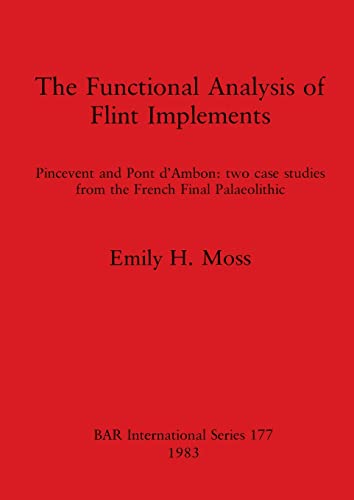 The Functional Analysis of Flint Implements

Pincevent and Pont d'Ambon: two case studies from the French Final Palaeolithic

Emily H. Moss

BAR International Series 177
1983